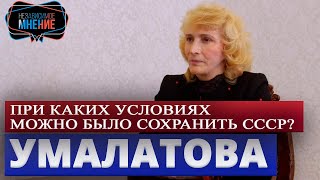 НЕЗАВИСИМОЕ МНЕНИЕ

ПРИ КАКИХ УСЛОВИЯХ МОЖНО БЫЛО СОХРАНИТЬ СССР?

УМАЛАТОВА